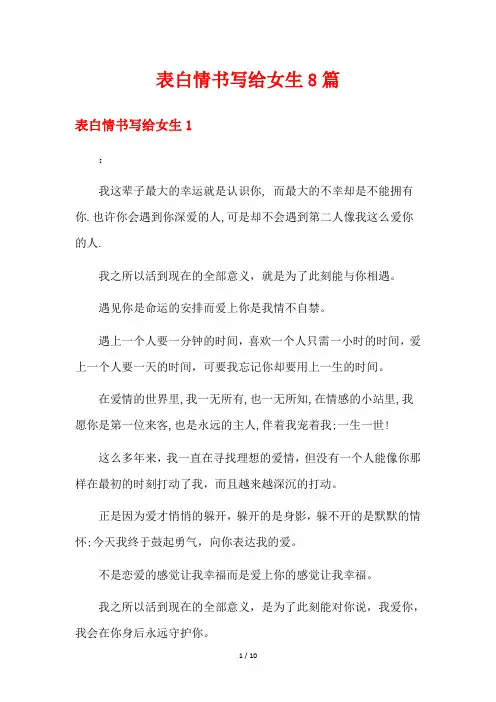 表白情书写给女生8篇

表白情书写给女生1

：

我这辈子最大的幸运就是认识你，而最大的不幸却是不能拥有你.也许你会遇到你深爱的人,可是却不会遇到第二人像我这么爱你的人.

我之所以活到现在的全部意义，就是为了此刻能与你相遇。

遇见你是命运的安排而爱上你是我情不自禁。

遇上一个人要一分钟的时间，喜欢一个人只需一小时的时间，爱上一个人要一天的时间，可要我忘记你却要用上一生的时间。

在爱情的世界里,我一无所有,也一无所知,在情感的小站里,我愿你是第一位来客,也是永远的主人,伴着我宠着我;一生一世!

这么多年来，我一直在寻找理想的爱情，但没有一个人能像你那样在最初的时刻打动了我，而且越来越深沉的打动。

正是因为爱才悄悄的躲开，躲开的是身影，躲不开的是默默的情怀;今天我终于鼓起勇气，向你表达我的爱。

不是恋爱的感觉让我幸福而是爱上你的感觉让我幸福。

我之所以活到现在的全部意义，是为了此刻能对你说，我爱你，我会在你身后永远守护你。

1 / 10